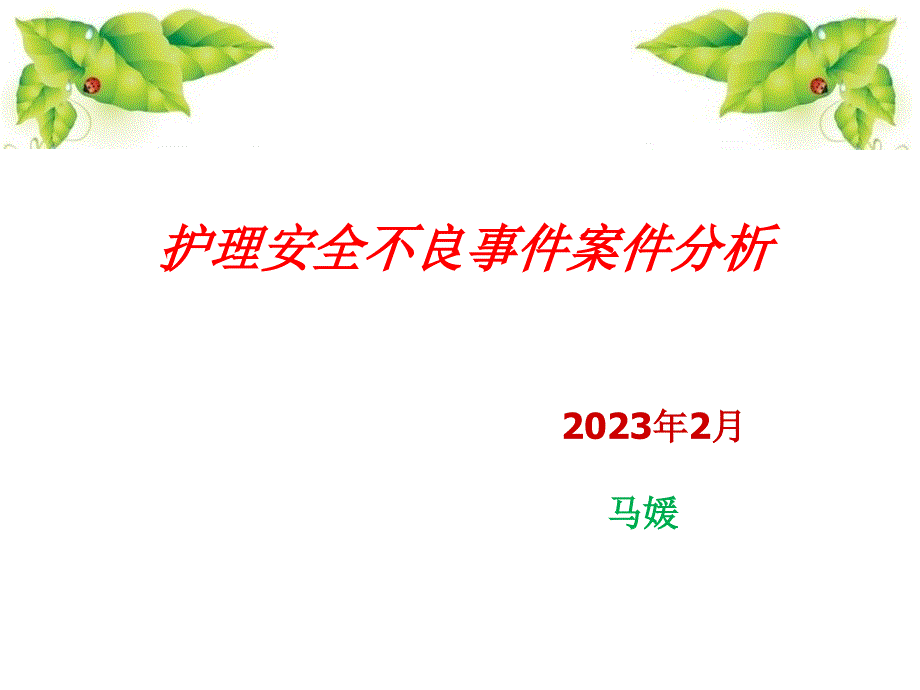 护理安全不良事件案件分析

2023年2月

马媛